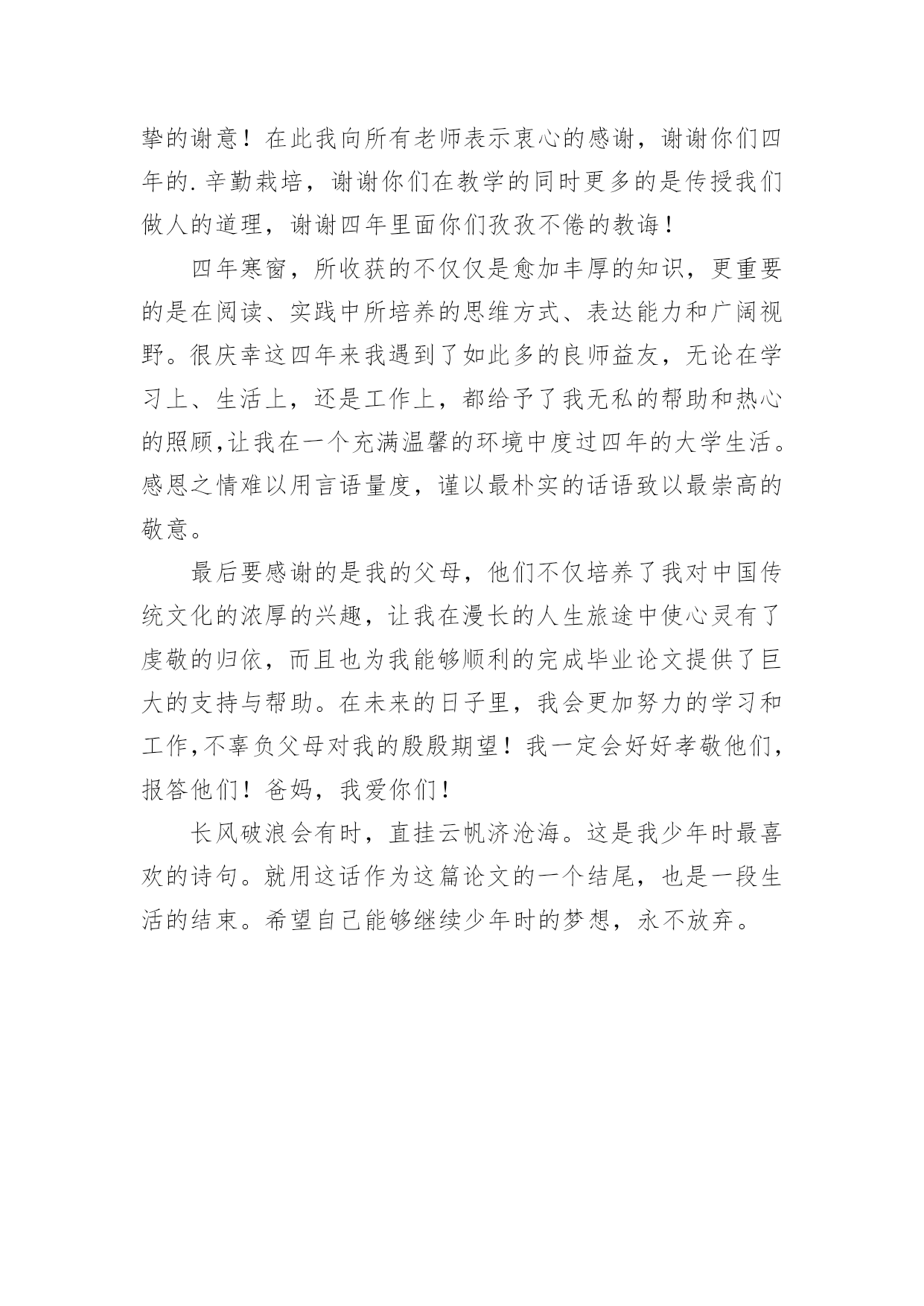 挚的谢意！在此我向所有老师表示衷心的感谢，谢谢你们四年的.辛勤栽培，谢谢你们在教学的同时更多的是传授我们做人的道理，谢谢四年里面你们孜孜不倦的教诲！

四年寒窗，所收获的不仅仅是愈加丰厚的知识，更重要的是在阅读、实践中所培养的思维方式、表达能力和广阔视野。很庆幸这四年来我遇到了如此多的良师益友，无论在学习上、生活上，还是工作上，都给予了我无私的帮助和热心的照顾,让我在一个充满温馨的环境中度过四年的大学生活。感恩之情难以用言语量度，谨以最朴实的话语致以最崇高的敬意。

最后要感谢的是我的父母，他们不仅培养了我对中国传统文化的浓厚的兴趣，让我在漫长的人生旅途中使心灵有了虔敬的归依，而且也为我能够顺利的完成毕业论文提供了巨大的支持与帮助。在未来的日子里，我会更加努力的学习和工作,不辜负父母对我的殷殷期望！我一定会好好孝敬他们，报答他们！爸妈，我爱你们！

长风破浪会有时，直挂云帆济沧海。这是我少年时最喜欢的诗句。就用这话作为这篇论文的一个结尾，也是一段生活的结束。希望自己能够继续少年时的梦想，永不放弃。